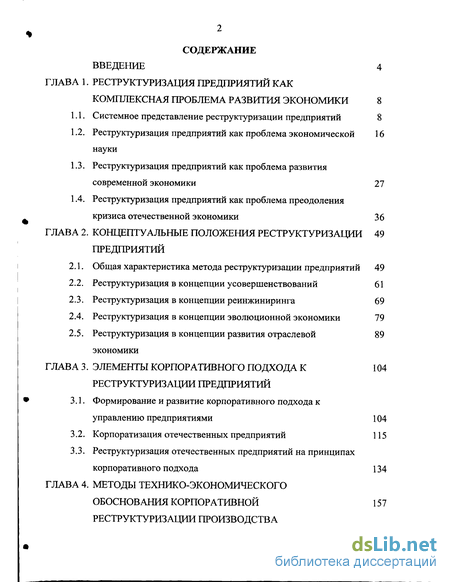 2

СОДЕРЖАНИЕ

ВВЕДЕНИЕ 4

ГЛАВА 1. РЕСТРУКТУРИЗАЦИЯ ПРЕДПРИЯТИЙ КАК КОМПЛЕКСНАЯ ПРОБЛЕМА РАЗВИТИЯ ЭКОНОМИКИ 8

1.1. Системное представление реструктуризации предприятий 8

1.2. Реструктуризация предприятий как проблема экономической науки 16

1.3. Реструктуризация предприятий как проблема развития современной экономики 27

1.4. Реструктуризация предприятий как проблема преодоления кризиса отечественной экономики 36

ГЛАВА 2. КОНЦЕПТУАЛЬНЫЕ ПОЛОЖЕНИЯ РЕСТРУКТУРИЗАЦИИ ПРЕДПРИЯТИЙ 49

2.1. Общая характеристика метода реструктуризации предприятий 49

2.2. Реструктуризация в концепции усовершенствований 61

2.3. Реструктуризация в концепции реинжиниринга 69

2.4. Реструктуризация в концепции эволюционной экономики 79

2.5. Реструктуризация в концепции развития отраслевой экономики 89

ГЛАВА 3. ЭЛЕМЕНТЫ КОРПОРАТИВНОГО ПОДХОДА К РЕСТРУКТУРИЗАЦИИ ПРЕДПРИЯТИЙ 104

3.1. Формирование и развитие корпоративного подхода к управлению предприятиями 104

3.2. Корпоратизация отечественных предприятий 115

3.3. Реструктуризация отечественных предприятий на принципах корпоративного подхода 134

ГЛАВА 4. МЕТОДЫ ТЕХНИКО-ЭКОНОМИЧЕСКОГО ОБОСНОВАНИЯ КОРПОРАТИВНОЙ РЕСТРУКТУРИЗАЦИИ ПРОИЗВОДСТВА 157

dsLib.net
библиотека диссертаций